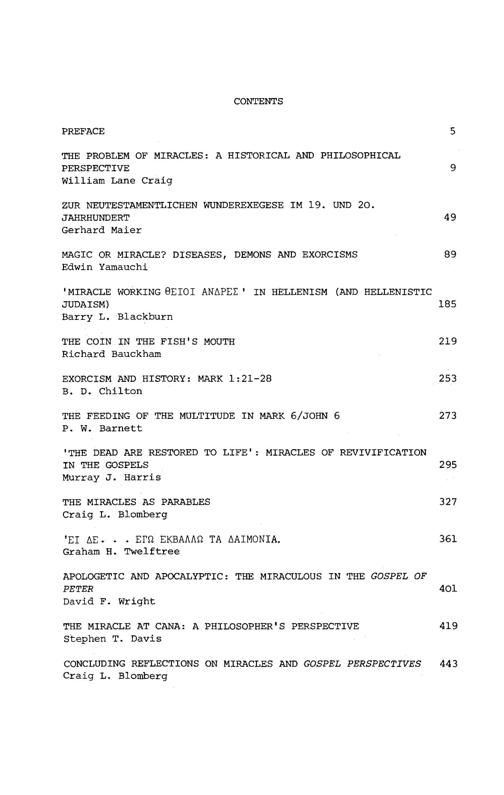 CONTENTS

PREFACE 5

THE PROBLEM OF MIRACLES: A HISTORICAL AND PHILOSOPHICAL PERSPECTIVE 9
William Lane Craig

ZUR NEUTESTAMENTLICHEN WUNDEREXEGESE IM 19. UND 20. JAHRHUNDERT 49
Gerhard Maier

MAGIC OR MIRACLE? DISEASES, DEMONS AND EXORCISMS 89
Edwin Yamauchi

'MIRACLE WORKING ΘΕΙΟΙ ΑΝΔΡΕΣ' IN HELLENISM (AND HELLENISTIC JUDAISM) 185
Barry L. Blackburn

THE COIN IN THE FISH'S MOUTH 219
Richard Bauckham

EXORCISM AND HISTORY: MARK 1:21-28 253
B. D. Chilton

THE FEEDING OF THE MULTITUDE IN MARK 6/JOHN 6 273
P. W. Barnett

'THE DEAD ARE RESTORED TO LIFE': MIRACLES OF REVIVIFICATION IN THE GOSPELS 295
Murray J. Harris

THE MIRACLES AS PARABLES 327
Craig L. Blomberg

'ΕΙ ΔΕ. . . ΕΓΩ ΕΚΒΑΛΛΩ ΤΑ ΔΑΙΜΟΝΙΑ. 361
Graham H. Twelftree

APOLOGETIC AND APOCALYPTIC: THE MIRACULOUS IN THE GOSPEL OF PETER 401
David F. Wright

THE MIRACLE AT CANA: A PHILOSOPHER'S PERSPECTIVE 419
Stephen T. Davis

CONCLUDING REFLECTIONS ON MIRACLES AND GOSPEL PERSPECTIVES 443
Craig L. Blomberg